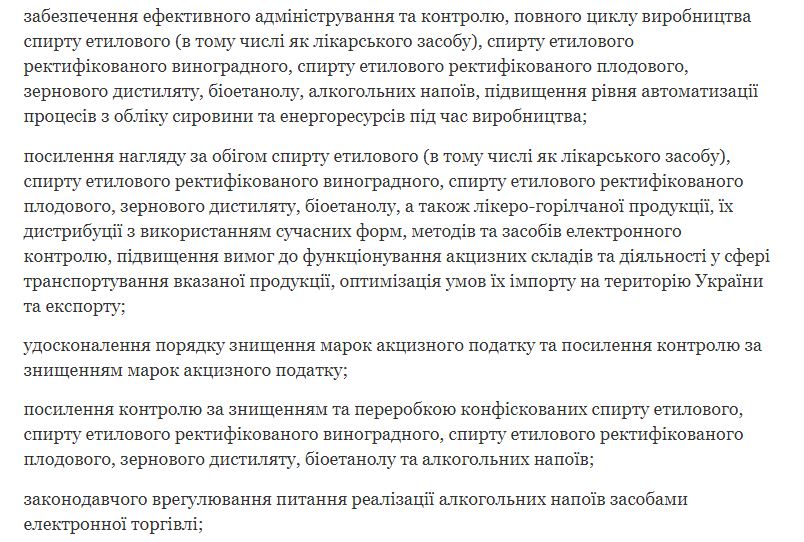 забезпечення ефективного адміністрування та контролю, повного циклу виробництва спирту етилового (в тому числі як лікарського засобу), спирту етилового ректифікованого виноградного, спирту етилового ректифікованого плодового, зернового дистиляту, біоетанолу, алкогольних напоїв, підвищення рівня автоматизації процесів з обліку сировини та енергоресурсів під час виробництва;

посилення нагляду за обігом спирту етилового (в тому числі як лікарського засобу), спирту етилового ректифікованого виноградного, спирту етилового ректифікованого плодового, зернового дистиляту, біоетанолу, а також лікеро-горілчаної продукції, їх дистрибуції з використанням сучасних форм, методів та засобів електронного контролю, підвищення вимог до функціонування акцизних складів та діяльності у сфері транспортування вказаної продукції, оптимізація умов їх імпорту на територію України та експорту;

удосконалення порядку знищення марок акцизного податку та посилення контролю за знищенням марок акцизного податку;

посилення контролю за знищенням та переробкою конфіскованих спирту етилового, спирту етилового ректифікованого виноградного, спирту етилового ректифікованого плодового, зернового дистиляту, біоетанолу та алкогольних напоїв;

законодавчого врегулювання питання реалізації алкогольних напоїв засобами електронної торгівлі;